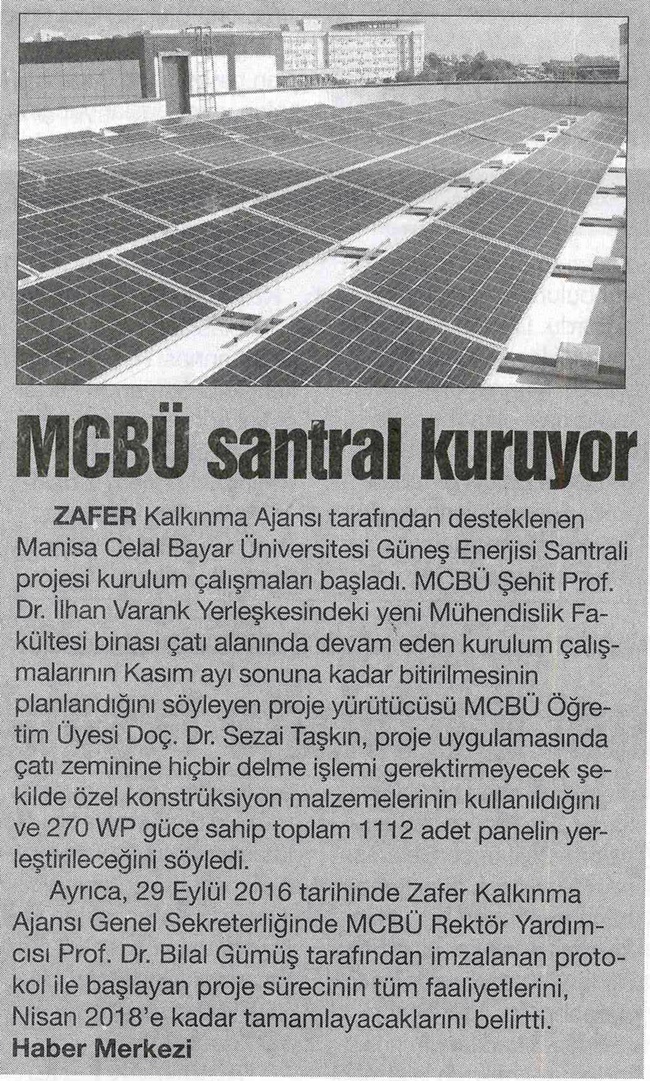 MCBÜ santral kuruyor

ZAFER Kalkınma Ajansı tarafından desteklenen Manisa Celal Bayar Üniversitesi Güneş Enerjisi Santrali projesi kurulum çalışmaları başladı. MCBÜ Şehit Prof. Dr. İlhan Varank Yerleşkesindeki yeni Mühendislik Fakültesi binası çatı alanında devam eden kurulum çalışmalarının Kasım ayı sonuna kadar bitirilmesinin planlandığını söyleyen proje yürütücüsü MCBÜ Öğretim Üyesi Doç. Dr. Sezai Taşkın, proje uygulamasında çatı zeminine hiçbir delme işlemi gerektirmeyecek şekilde özel konstrüksiyon malzemelerinin kullanıldığını ve 270 WP güce sahip toplam 1112 adet panelin yerleştirileceğini söyledi.

Ayrıca, 29 Eylül 2016 tarihinde Zafer Kalkınma Ajansı Genel Sekreterliğinde MCBÜ Rektör Yardımcısı Prof. Dr. Bilal Gümüş tarafından imzalanan protokol ile başlayan proje sürecinin tüm faaliyetlerini, Nisan 2018'e kadar tamamlayacaklarını belirtti.
Haber Merkezi